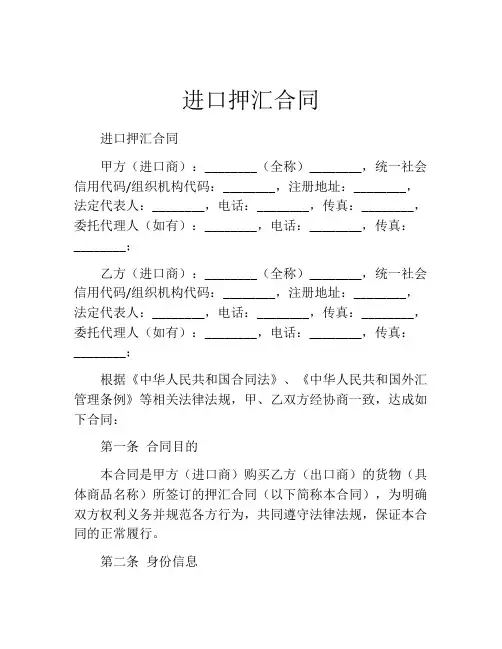 进口押汇合同

进口押汇合同

甲方（进口商）：________（全称）________，统一社会信用代码/组织机构代码：________，注册地址：________，法定代表人：________，电话：________，传真：________，委托代理人（如有）：________，电话：________，传真：________；

乙方（进口商）：________（全称）________，统一社会信用代码/组织机构代码：________，注册地址：________，法定代表人：________，电话：________，传真：________，委托代理人（如有）：________，电话：________，传真：________；

根据《中华人民共和国合同法》、《中华人民共和国外汇管理条例》等相关法律法规，甲、乙双方经协商一致，达成如下合同：

第一条 合同目的

本合同是甲方（进口商）购买乙方（出口商）的货物（具体商品名称）所签订的押汇合同（以下简称本合同），为明确双方权利义务并规范各方行为，共同遵守法律法规，保证本合同的正常履行。

第二条 身份信息